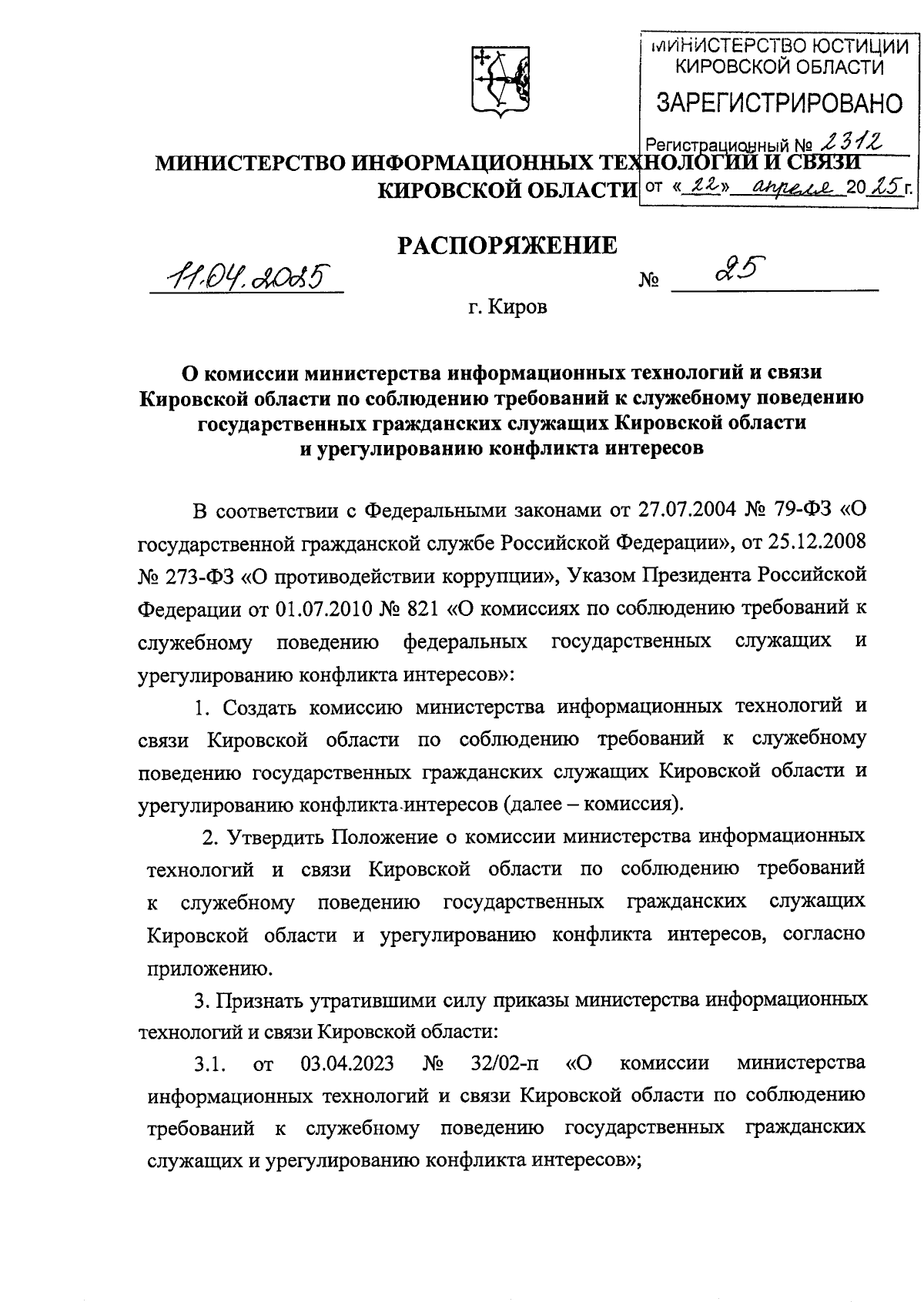 МИНИСТЕРСТВО ЮСТИЦИИ КИРОВСКОЙ ОБЛАСТИ
ЗАРЕГИСТРИРОВАНО
Регистрационный № 2312
от «22» апреля 2025 г.

МИНИСТЕРСТВО ИНФОРМАЦИОННЫХ ТЕХНОЛОГИЙ И СВЯЗИ КИРОВСКОЙ ОБЛАСТИ

РАСПОРЯЖЕНИЕ

11.04.2025 № 25

г. Киров

О комиссии министерства информационных технологий и связи Кировской области по соблюдению требований к служебному поведению государственных гражданских служащих Кировской области и урегулированию конфликта интересов

В соответствии с Федеральными законами от 27.07.2004 № 79-ФЗ «О государственной гражданской службе Российской Федерации», от 25.12.2008 № 273-ФЗ «О противодействии коррупции», Указом Президента Российской Федерации от 01.07.2010 № 821 «О комиссиях по соблюдению требований к служебному поведению федеральных государственных служащих и урегулированию конфликта интересов»:

1. Создать комиссию министерства информационных технологий и связи Кировской области по соблюдению требований к служебному поведению государственных гражданских служащих Кировской области и урегулированию конфликта интересов (далее – комиссия).

2. Утвердить Положение о комиссии министерства информационных технологий и связи Кировской области по соблюдению требований к служебному поведению государственных гражданских служащих Кировской области и урегулированию конфликта интересов, согласно приложению.

3. Признать утратившими силу приказы министерства информационных технологий и связи Кировской области:

3.1. от 03.04.2023 № 32/02-п «О комиссии министерства информационных технологий и связи Кировской области по соблюдению требований к служебному поведению государственных гражданских служащих и урегулированию конфликта интересов»;